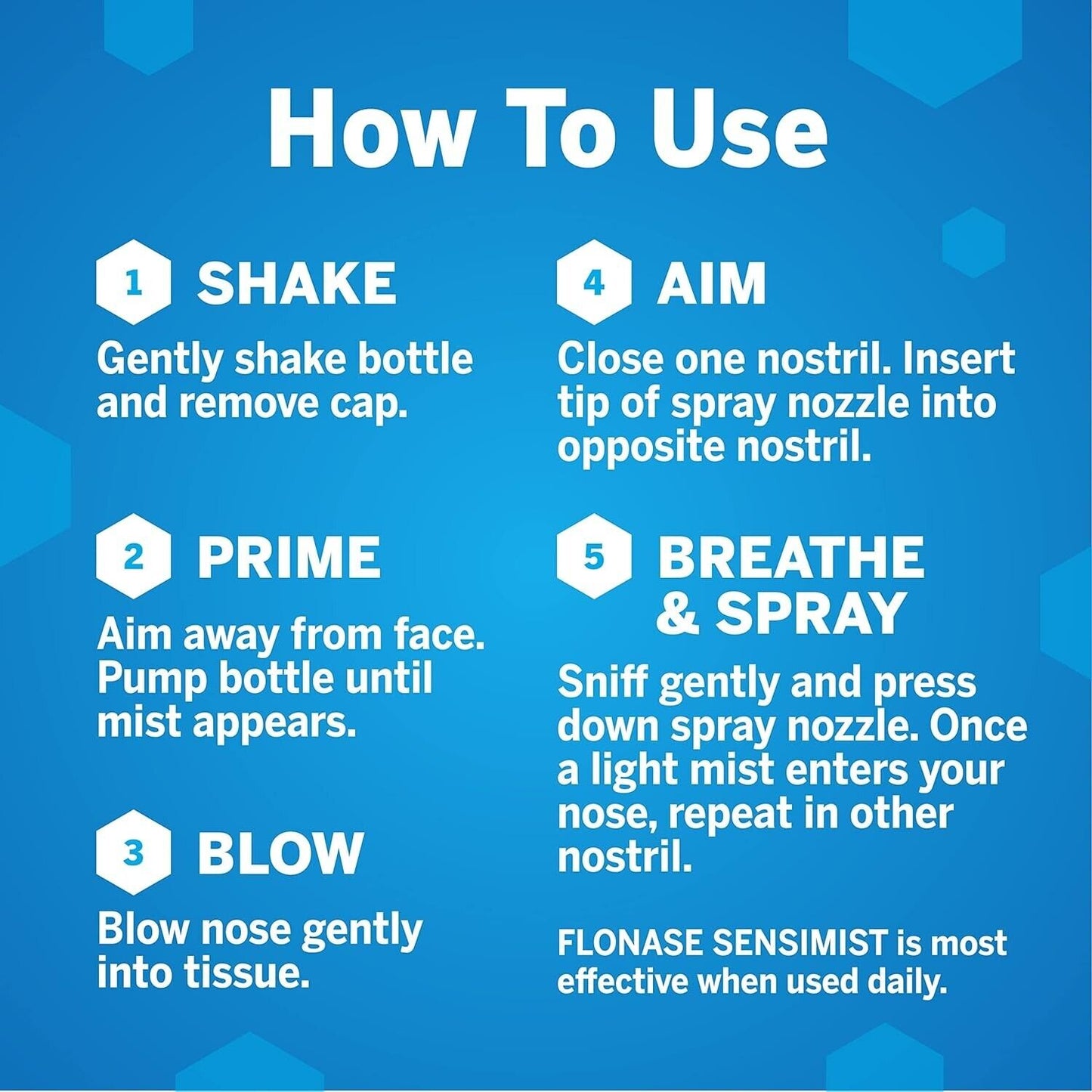 How To Use

1 SHAKE

Gently shake bottle and remove cap.

2 PRIME

Aim away from face. Pump bottle until mist appears.

3 BLOW

Blow nose gently into tissue.

4 AIM

Close one nostril. Insert tip of spray nozzle into opposite nostril.

5 BREATHE & SPRAY

Sniff gently and press down spray nozzle. Once a light mist enters your nose, repeat in other nostril.

FLONASE SENSIMIST is most effective when used daily.